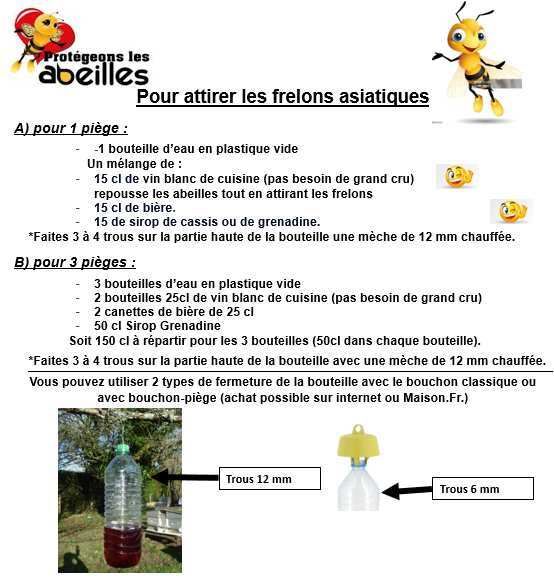 Protégeons les abeilles

Pour attirer les frelons asiatiques

A) pour 1 piège :

- -1 bouteille d'eau en plastique vide
Un mélange de :
- 15 cl de vin blanc de cuisine (pas besoin de grand cru) repousse les abeilles tout en attirant les frelons
- 15 cl de bière.
- 15 de sirop de cassis ou de grenadine.

*Faites 3 à 4 trous sur la partie haute de la bouteille une mèche de 12 mm chauffée.

B) pour 3 pièges :

- 3 bouteilles d'eau en plastique vide
- 2 bouteilles 25cl de vin blanc de cuisine (pas besoin de grand cru)
- 2 canettes de bière de 25 cl
- 50 cl Sirop Grenadine

Soit 150 cl à répartir pour les 3 bouteilles (50cl dans chaque bouteille).

*Faites 3 à 4 trous sur la partie haute de la bouteille avec une mèche de 12 mm chauffée.

Vous pouvez utiliser 2 types de fermeture de la bouteille avec le bouchon classique ou avec bouchon-piège (achat possible sur internet ou Maison.Fr.)

Trous 12 mm

Trous 6 mm